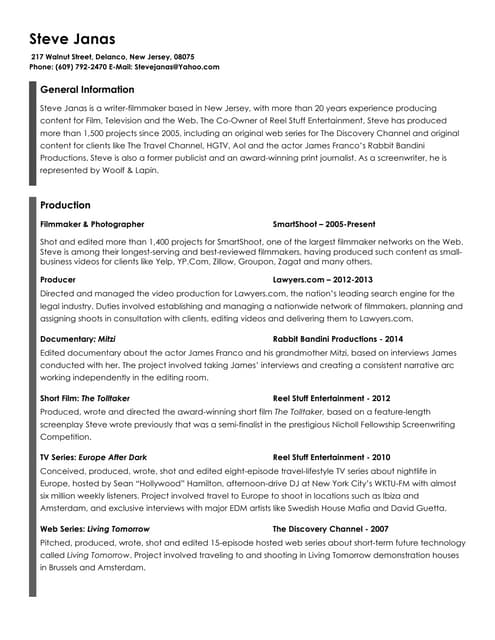 Steve Janas

217 Walnut Street, Delanco, New Jersey, 08075
Phone: (609) 792-2470 E-Mail: Stevejanas@Yahoo.com

General Information

Steve Janas is a writer-filmmaker based in New Jersey, with more than 20 years experience producing content for Film, Television and the Web. The Co-Owner of Reel Stuff Entertainment, Steve has produced more than 1,500 projects since 2005, including an original web series for The Discovery Channel and original content for clients like The Travel Channel, HGTV, Aol and the actor James Franco's Rabbit Bandini Productions. Steve is also a former publicist and an award-winning print journalist. As a screenwriter, he is represented by Woolf & Lapin.

Production

Filmmaker & Photographer SmartShoot – 2005-Present

Shot and edited more than 1,400 projects for SmartShoot, one of the largest filmmaker networks on the Web. Steve is among their longest-serving and best-reviewed filmmakers, having produced such content as small-business videos for clients like Yelp, YP.Com, Zillow, Groupon, Zagat and many others.

Producer Lawyers.com – 2012-2013

Directed and managed the video production for Lawyers.com, the nation's leading search engine for the legal industry. Duties involved establishing and managing a nationwide network of filmmakers, planning and assigning shoots in consultation with clients, editing videos and delivering them to Lawyers.com.

Documentary: Mitzi Rabbit Bandini Productions - 2014

Edited documentary about the actor James Franco and his grandmother Mitzi, based on interviews James conducted with her. The project involved taking James' interviews and creating a consistent narrative arc working independently in the editing room.

Short Film: The Tolltaker Reel Stuff Entertainment - 2012

Produced, wrote and directed the award-winning short film The Tolltaker, based on a feature-length screenplay Steve wrote previously that was a semi-finalist in the prestigious Nicholl Fellowship Screenwriting Competition.

TV Series: Europe After Dark Reel Stuff Entertainment - 2010

Conceived, produced, wrote, shot and edited eight-episode travel-lifestyle TV series about nightlife in Europe, hosted by Sean "Hollywood" Hamilton, afternoon-drive DJ at New York City's WKTU-FM with almost six million weekly listeners. Project involved travel to Europe to shoot in locations such as Ibiza and Amsterdam, and exclusive interviews with major EDM artists like Swedish House Mafia and David Guetta.

Web Series: Living Tomorrow The Discovery Channel - 2007

Pitched, produced, wrote, shot and edited 15-episode hosted web series about short-term future technology called Living Tomorrow. Project involved traveling to and shooting in Living Tomorrow demonstration houses in Brussels and Amsterdam.